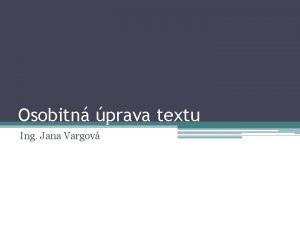 Osobitná úprava textu

Ing. Jana Vargová